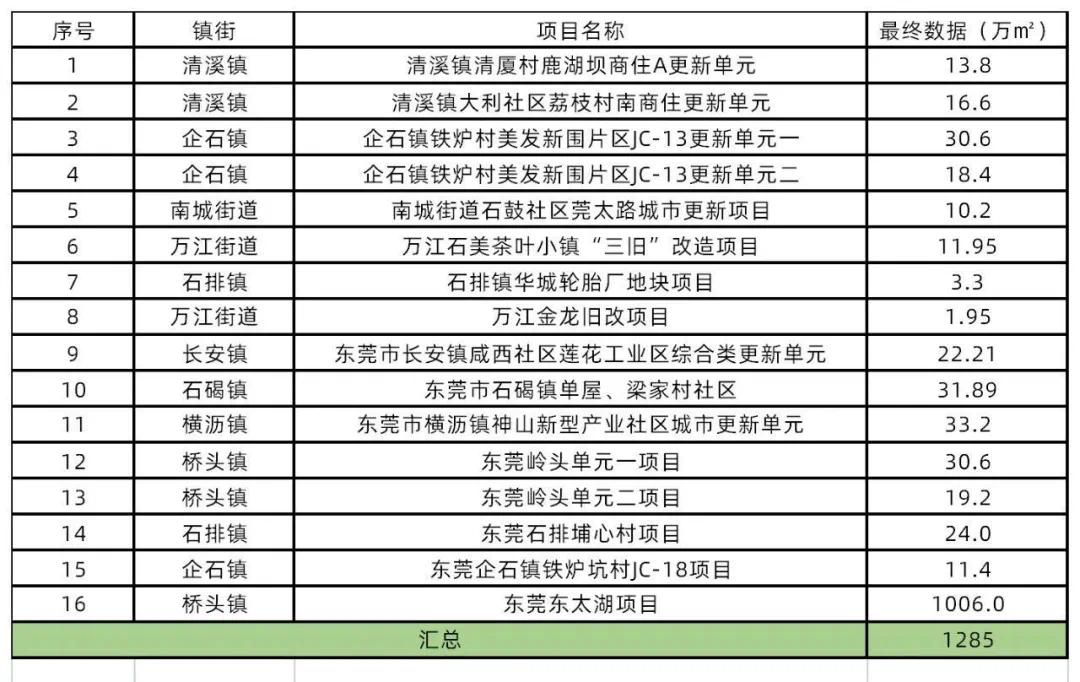 | 序号 | 镇街 | 项目名称 | 最终数据（万m²） |
|---|---|---|---|
| 1 | 清溪镇 | 清溪镇清厦村鹿湖坝商住A更新单元 | 13.8 |
| 2 | 清溪镇 | 清溪镇大利社区荔枝村南商住更新单元 | 16.6 |
| 3 | 企石镇 | 企石镇铁炉村美发新围片区JC-13更新单元一 | 30.6 |
| 4 | 企石镇 | 企石镇铁炉村美发新围片区JC-13更新单元二 | 18.4 |
| 5 | 南城街道 | 南城街道石鼓社区莞太路城市更新项目 | 10.2 |
| 6 | 万江街道 | 万江石美茶叶小镇“三旧”改造项目 | 11.95 |
| 7 | 石排镇 | 石排镇华城轮胎厂地块项目 | 3.3 |
| 8 | 万江街道 | 万江金龙旧改项目 | 1.95 |
| 9 | 长安镇 | 东莞市长安镇咸西社区莲花工业区综合类更新单元 | 22.21 |
| 10 | 石碣镇 | 东莞市石碣镇单屋、梁家村社区 | 31.89 |
| 11 | 横沥镇 | 东莞市横沥镇神山新型产业社区城市更新单元 | 33.2 |
| 12 | 桥头镇 | 东莞岭头单元一项目 | 30.6 |
| 13 | 桥头镇 | 东莞岭头单元二项目 | 19.2 |
| 14 | 石排镇 | 东莞石排埔心村项目 | 24.0 |
| 15 | 企石镇 | 东莞企石镇铁炉坑村JC-18项目 | 11.4 |
| 16 | 桥头镇 | 东莞东太湖项目 | 1006.0 |
| 汇总 | | | 1285 |